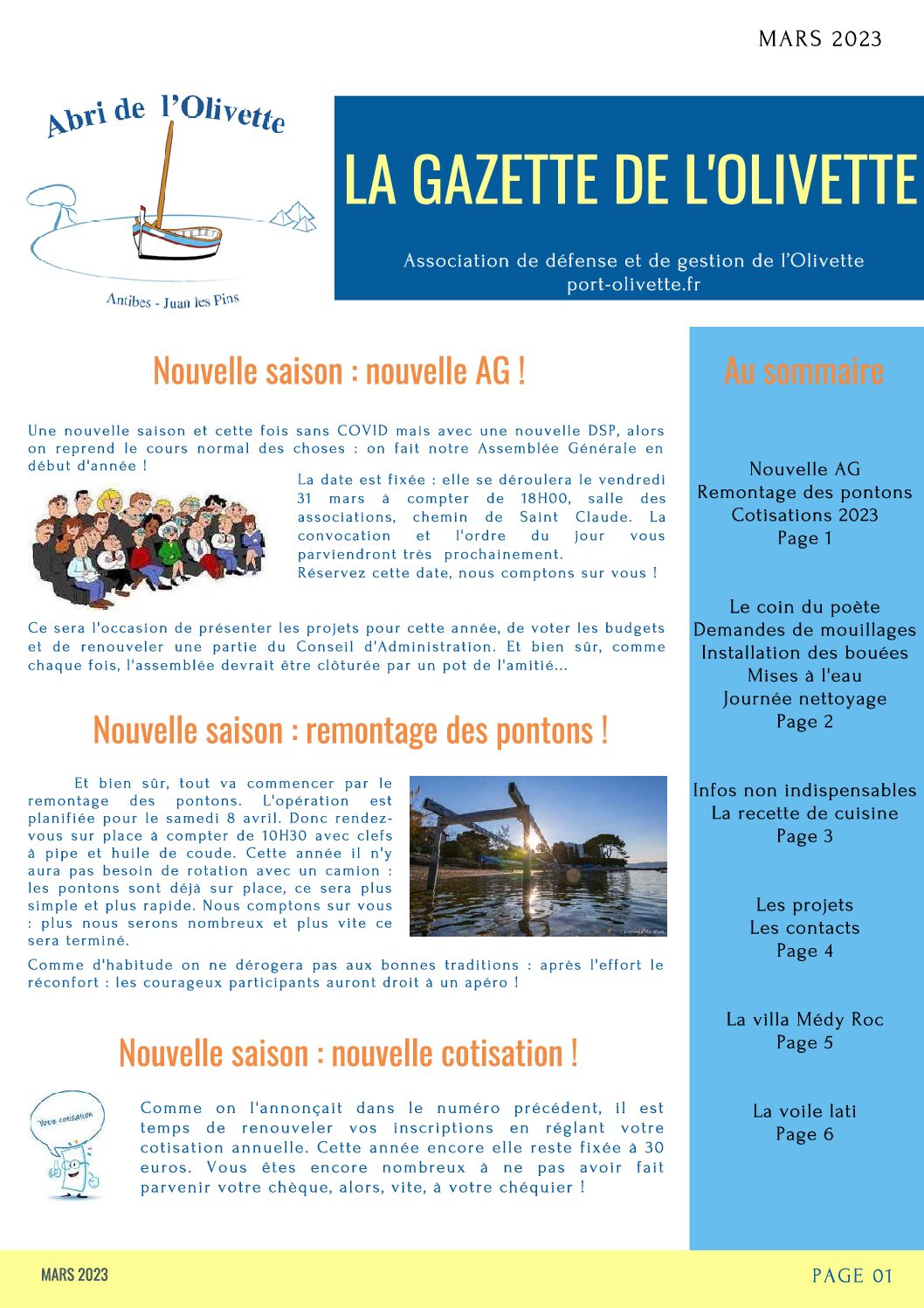 MARS 2023

Abri de l'Olivette

Antibes - Juan les Pins

LA GAZETTE DE L'OLIVETTE

Association de défense et de gestion de l'Olivette
port-olivette.fr

Nouvelle saison : nouvelle AG !

Une nouvelle saison et cette fois sans COVID mais avec une nouvelle DSP, alors on reprend le cours normal des choses : on fait notre Assemblée Générale en début d'année !

La date est fixée : elle se déroulera le vendredi 31 mars à compter de 18H00, salle des associations, chemin de Saint Claude. La convocation et l'ordre du jour vous parviendront très prochainement.
Réservez cette date, nous comptons sur vous !

Ce sera l'occasion de présenter les projets pour cette année, de voter les budgets et de renouveler une partie du Conseil d'Administration. Et bien sûr, comme chaque fois, l'assemblée devrait être clôturée par un pot de l'amitié...

Nouvelle saison : remontage des pontons !

Et bien sûr, tout va commencer par le remontage des pontons. L'opération est planifiée pour le samedi 8 avril. Donc rendez-vous sur place à compter de 10H30 avec clefs à pipe et huile de coude. Cette année il n'y aura pas besoin de rotation avec un camion : les pontons sont déjà sur place, ce sera plus simple et plus rapide. Nous comptons sur vous : plus nous serons nombreux et plus vite ce sera terminé.

Comme d'habitude on ne dérogera pas aux bonnes traditions : après l'effort le réconfort : les courageux participants auront droit à un apéro !

Nouvelle saison : nouvelle cotisation !

Votre cotisation

Comme on l'annonçait dans le numéro précédent, il est temps de renouveler vos inscriptions en réglant votre cotisation annuelle. Cette année encore elle reste fixée à 30 euros. Vous êtes encore nombreux à ne pas avoir fait parvenir votre chèque, alors, vite, à votre chéquier !

Au sommaire

Nouvelle AG
Remontage des pontons
Cotisations 2023
Page 1

Le coin du poète
Demandes de mouillages
Installation des bouées
Mises à l'eau
Journée nettoyage
Page 2

Infos non indispensables
La recette de cuisine
Page 3

Les projets
Les contacts
Page 4

La villa Médy Roc
Page 5

La voile lati
Page 6

MARS 2023

PAGE 01